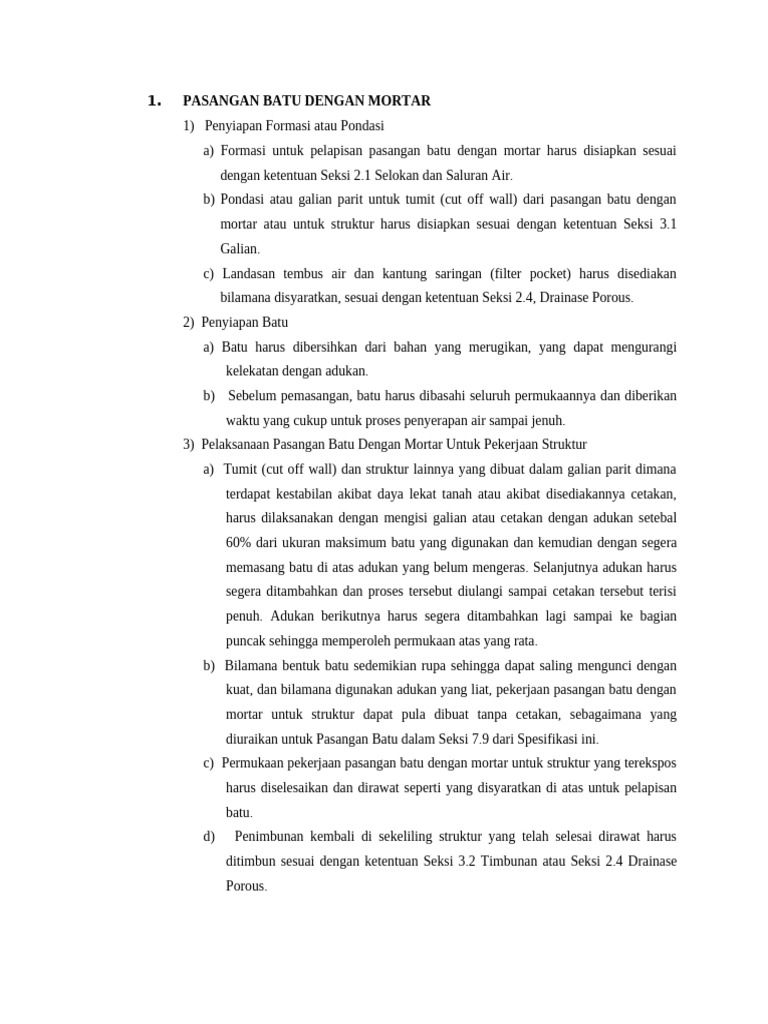 1. PASANGAN BATU DENGAN MORTAR

1) Penyiapan Formasi atau Pondasi

a) Formasi untuk pelapisan pasangan batu dengan mortar harus disiapkan sesuai dengan ketentuan Seksi 2.1 Selokan dan Saluran Air.

b) Pondasi atau galian parit untuk tumit (cut off wall) dari pasangan batu dengan mortar atau untuk struktur harus disiapkan sesuai dengan ketentuan Seksi 3.1 Galian.

c) Landasan tembus air dan kantung saringan (filter pocket) harus disediakan bilamana disyaratkan, sesuai dengan ketentuan Seksi 2.4, Drainase Porous.

2) Penyiapan Batu

a) Batu harus dibersihkan dari bahan yang merugikan, yang dapat mengurangi kelekatan dengan adukan.

b) Sebelum pemasangan, batu harus dibasahi seluruh permukaannya dan diberikan waktu yang cukup untuk proses penyerapan air sampai jenuh.

3) Pelaksanaan Pasangan Batu Dengan Mortar Untuk Pekerjaan Struktur

a) Tumit (cut off wall) dan struktur lainnya yang dibuat dalam galian parit dimana terdapat kestabilan akibat daya lekat tanah atau akibat disediakannya cetakan, harus dilaksanakan dengan mengisi galian atau cetakan dengan adukan setebal 60% dari ukuran maksimum batu yang digunakan dan kemudian dengan segera memasang batu di atas adukan yang belum mengeras. Selanjutnya adukan harus segera ditambahkan dan proses tersebut diulangi sampai cetakan tersebut terisi penuh. Adukan berikutnya harus segera ditambahkan lagi sampai ke bagian puncak sehingga memperoleh permukaan atas yang rata.

b) Bilamana bentuk batu sedemikian rupa sehingga dapat saling mengunci dengan kuat, dan bilamana digunakan adukan yang liat, pekerjaan pasangan batu dengan mortar untuk struktur dapat pula dibuat tanpa cetakan, sebagaimana yang diuraikan untuk Pasangan Batu dalam Seksi 7.9 dari Spesifikasi ini.

c) Permukaan pekerjaan pasangan batu dengan mortar untuk struktur yang terekspos harus diselesaikan dan dirawat seperti yang disyaratkan di atas untuk pelapisan batu.

d) Penimbunan kembali di sekeliling struktur yang telah selesai dirawat harus ditimbun sesuai dengan ketentuan Seksi 3.2 Timbunan atau Seksi 2.4 Drainase Porous.